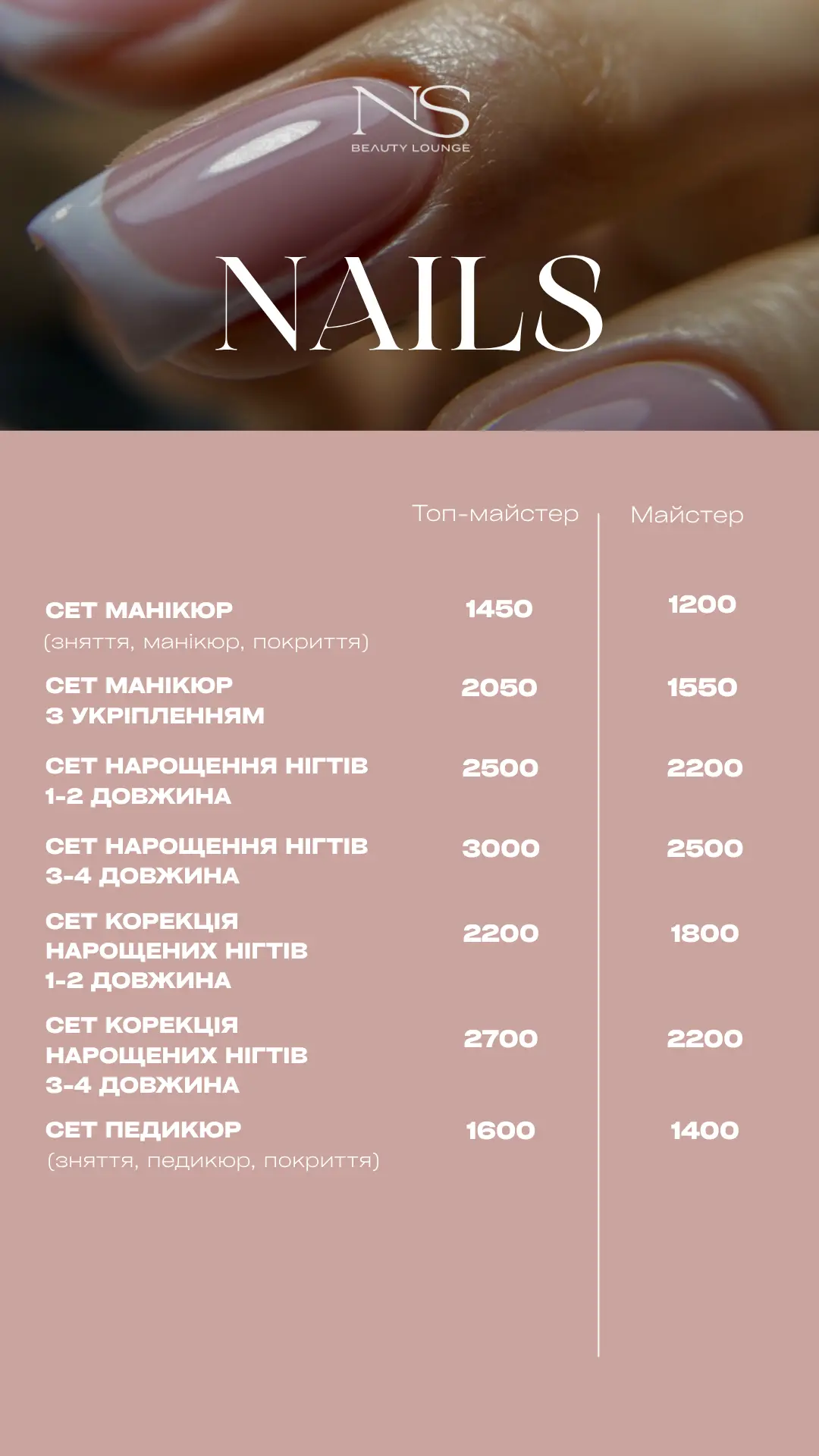 NS
BEAUTY LOUNGE

NAILS

| | Топ-майстер | Майстер |
|---|---|---|
| СЕТ МАНІКЮР (зняття, манікюр, покриття) | 1450 | 1200 |
| СЕТ МАНІКЮР З УКРІПЛЕННЯМ | 2050 | 1550 |
| СЕТ НАРОЩЕННЯ НІГТІВ 1-2 ДОВЖИНА | 2500 | 2200 |
| СЕТ НАРОЩЕННЯ НІГТІВ 3-4 ДОВЖИНА | 3000 | 2500 |
| СЕТ КОРЕКЦІЯ НАРОЩЕНИХ НІГТІВ 1-2 ДОВЖИНА | 2200 | 1800 |
| СЕТ КОРЕКЦІЯ НАРОЩЕНИХ НІГТІВ 3-4 ДОВЖИНА | 2700 | 2200 |
| СЕТ ПЕДИКЮР (зняття, педикюр, покриття) | 1600 | 1400 |